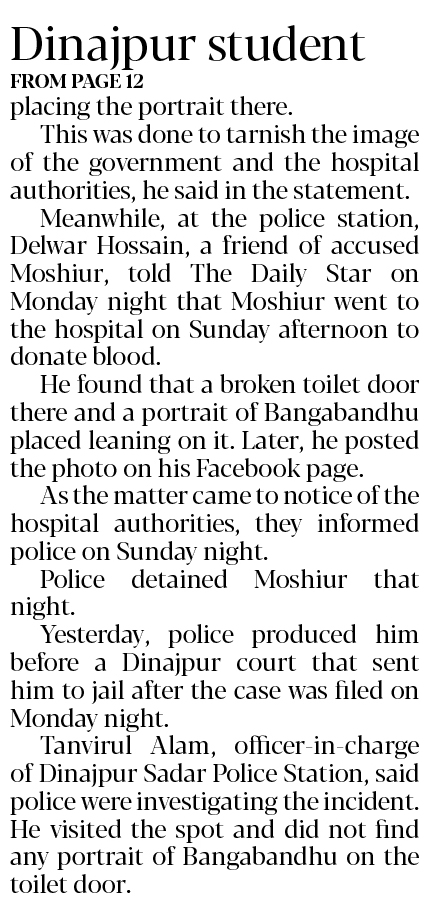 Dinajpur student
FROM PAGE 12
placing the portrait there.

This was done to tarnish the image of the government and the hospital authorities, he said in the statement.

Meanwhile, at the police station, Delwar Hossain, a friend of accused Moshiur, told The Daily Star on Monday night that Moshiur went to the hospital on Sunday afternoon to donate blood.

He found that a broken toilet door there and a portrait of Bangabandhu placed leaning on it. Later, he posted the photo on his Facebook page.

As the matter came to notice of the hospital authorities, they informed police on Sunday night.

Police detained Moshiur that night.

Yesterday, police produced him before a Dinajpur court that sent him to jail after the case was filed on Monday night.

Tanvirul Alam, officer-in-charge of Dinajpur Sadar Police Station, said police were investigating the incident. He visited the spot and did not find any portrait of Bangabandhu on the toilet door.